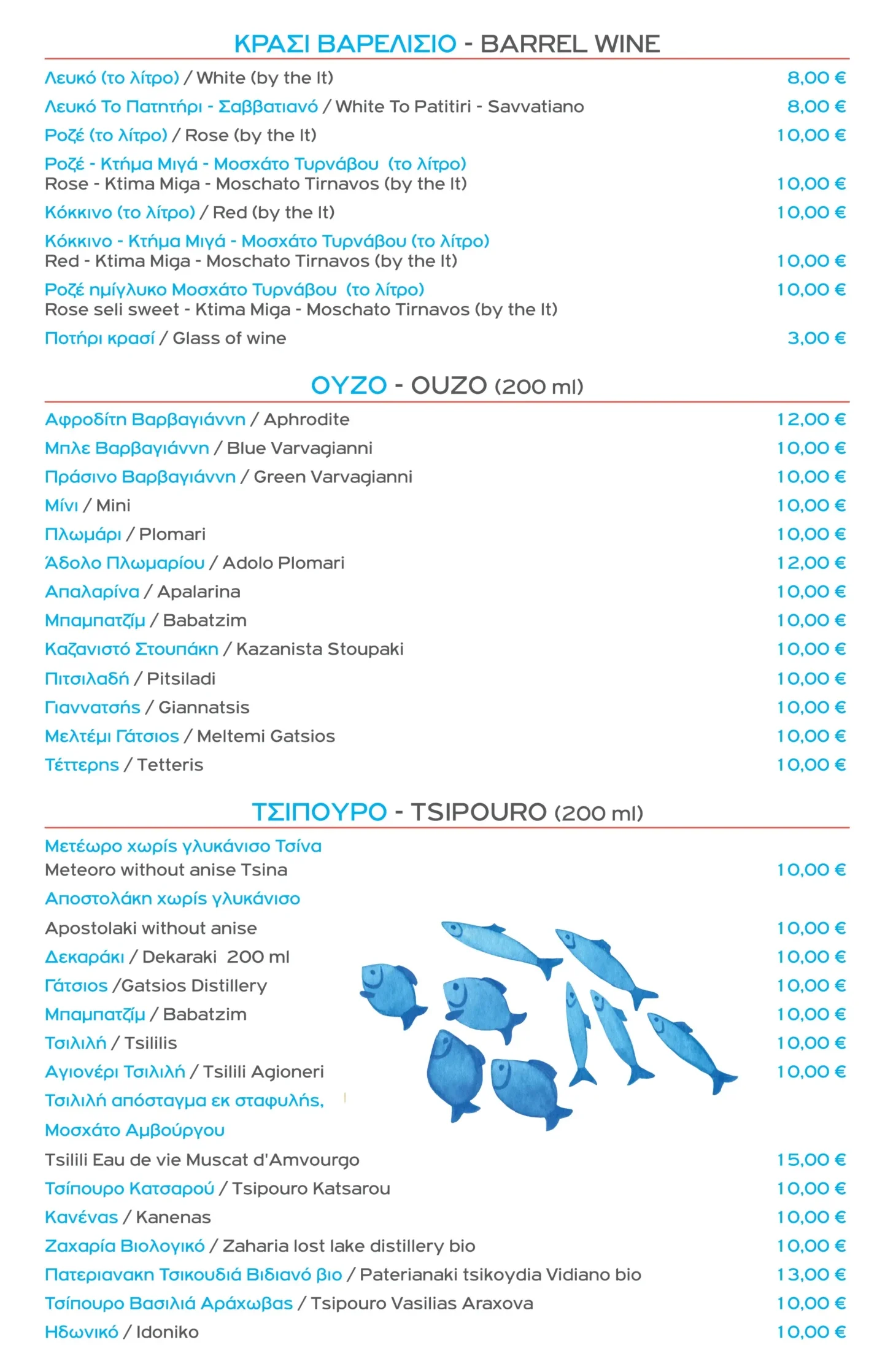 ΚΡΑΣΙ ΒΑΡΕΛΙΣΙΟ - BARREL WINE

Λευκό (το λίτρο) / White (by the lt) 8,00 €
Λευκό Το Πατητήρι - Σαββατιανό / White To Patitiri - Savvatiano 8,00 €
Ροζέ (το λίτρο) / Rose (by the lt) 10,00 €
Ροζέ - Κτήμα Μιγά - Μοσχάτο Τυρνάβου (το λίτρο)
Rose - Ktima Miga - Moschato Tirnavos (by the lt) 10,00 €
Κόκκινο (το λίτρο) / Red (by the lt) 10,00 €
Κόκκινο - Κτήμα Μιγά - Μοσχάτο Τυρνάβου (το λίτρο)
Red - Ktima Miga - Moschato Tirnavos (by the lt) 10,00 €
Ροζέ ημίγλυκο Μοσχάτο Τυρνάβου (το λίτρο) 10,00 €
Rose seli sweet - Ktima Miga - Moschato Tirnavos (by the lt)
Ποτήρι κρασί / Glass of wine 3,00 €

ΟΥΖΟ - OUZO (200 ml)

Αφροδίτη Βαρβαγιάννη / Aphrodite 12,00 €
Μπλε Βαρβαγιάννη / Blue Varvagianni 10,00 €
Πράσινο Βαρβαγιάννη / Green Varvagianni 10,00 €
Μίνι / Mini 10,00 €
Πλωμάρι / Plomari 10,00 €
Άδολο Πλωμαρίου / Adolo Plomari 12,00 €
Απαλαρίνα / Apalarina 10,00 €
Μπαμπατζίμ / Babatzim 10,00 €
Καζανιστό Στουπάκη / Kazanista Stoupaki 10,00 €
Πιτσιλαδή / Pitsiladi 10,00 €
Γιαννατσής / Giannatsis 10,00 €
Μελτέμι Γάτσιος / Meltemi Gatsios 10,00 €
Τέττερης / Tetteris 10,00 €

ΤΣΙΠΟΥΡΟ - TSIPOURO (200 ml)

Μετέωρο χωρίς γλυκάνισο Τσίνα
Meteoro without anise Tsina 10,00 €
Αποστολάκη χωρίς γλυκάνισο
Apostolaki without anise 10,00 €
Δεκαράκι / Dekaraki 200 ml 10,00 €
Γάτσιος /Gatsios Distillery 10,00 €
Μπαμπατζίμ / Babatzim 10,00 €
Τσιλιλή / Tsililis 10,00 €
Αγιονέρι Τσιλιλή / Tsilili Agioneri 10,00 €
Τσιλιλή απόσταγμα εκ σταφυλής,
Μοσχάτο Αμβούργου
Tsilili Eau de vie Muscat d'Amvourgo 15,00 €
Τσίπουρο Κατσαρού / Tsipouro Katsarou 10,00 €
Κανένας / Kanenas 10,00 €
Ζαχαρία Βιολογικό / Zaharia lost lake distillery bio 10,00 €
Πατεριανακη Τσικουδιά Βιδιανό βιο / Paterianaki tsikoydia Vidiano bio 13,00 €
Τσίπουρο Βασιλιά Αράχωβας / Tsipouro Vasilias Araxova 10,00 €
Ηδωνικό / Idoniko 10,00 €